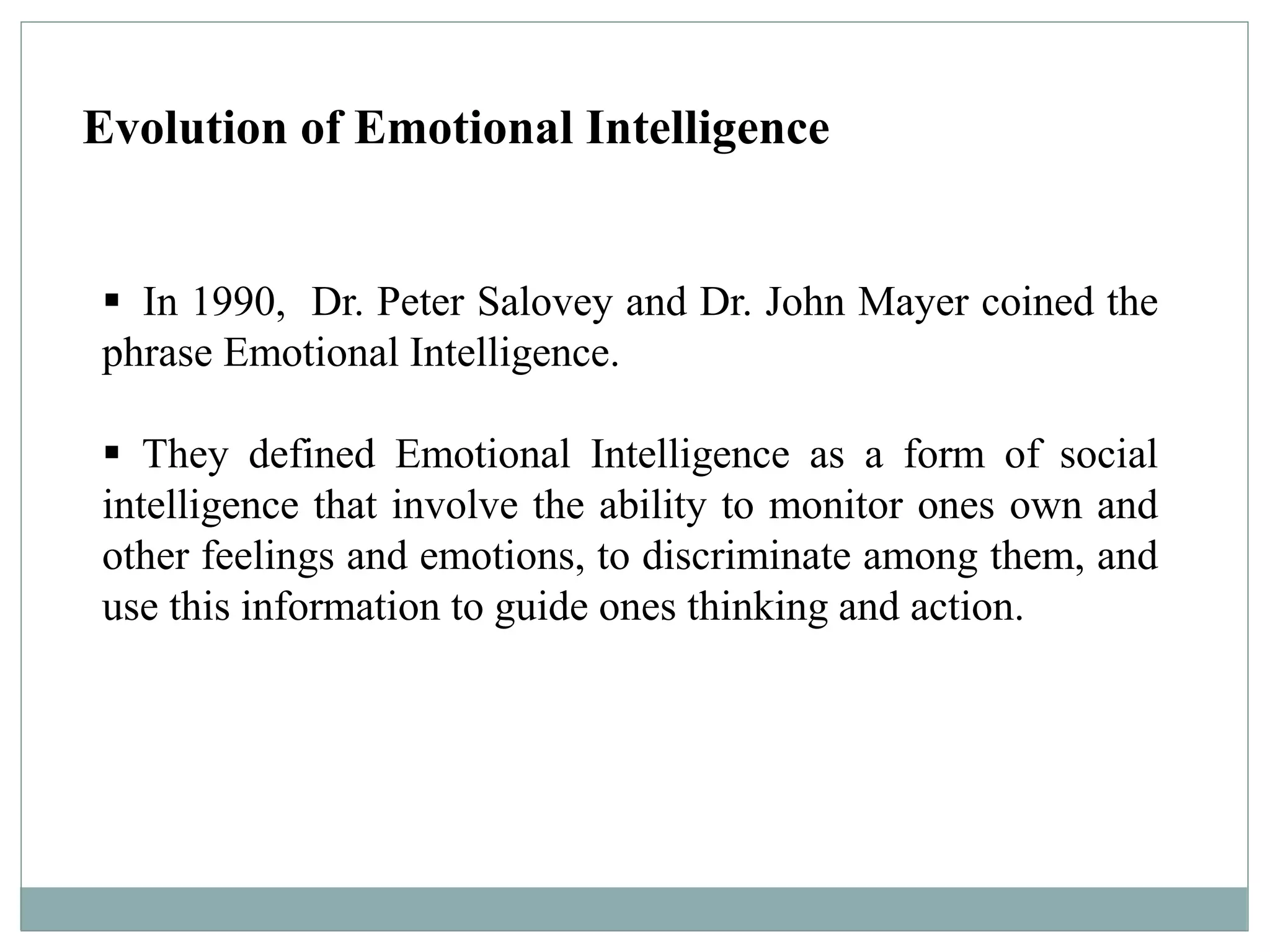 Evolution of Emotional Intelligence

▪ In 1990, Dr. Peter Salovey and Dr. John Mayer coined the phrase Emotional Intelligence.

▪ They defined Emotional Intelligence as a form of social intelligence that involve the ability to monitor ones own and other feelings and emotions, to discriminate among them, and use this information to guide ones thinking and action.